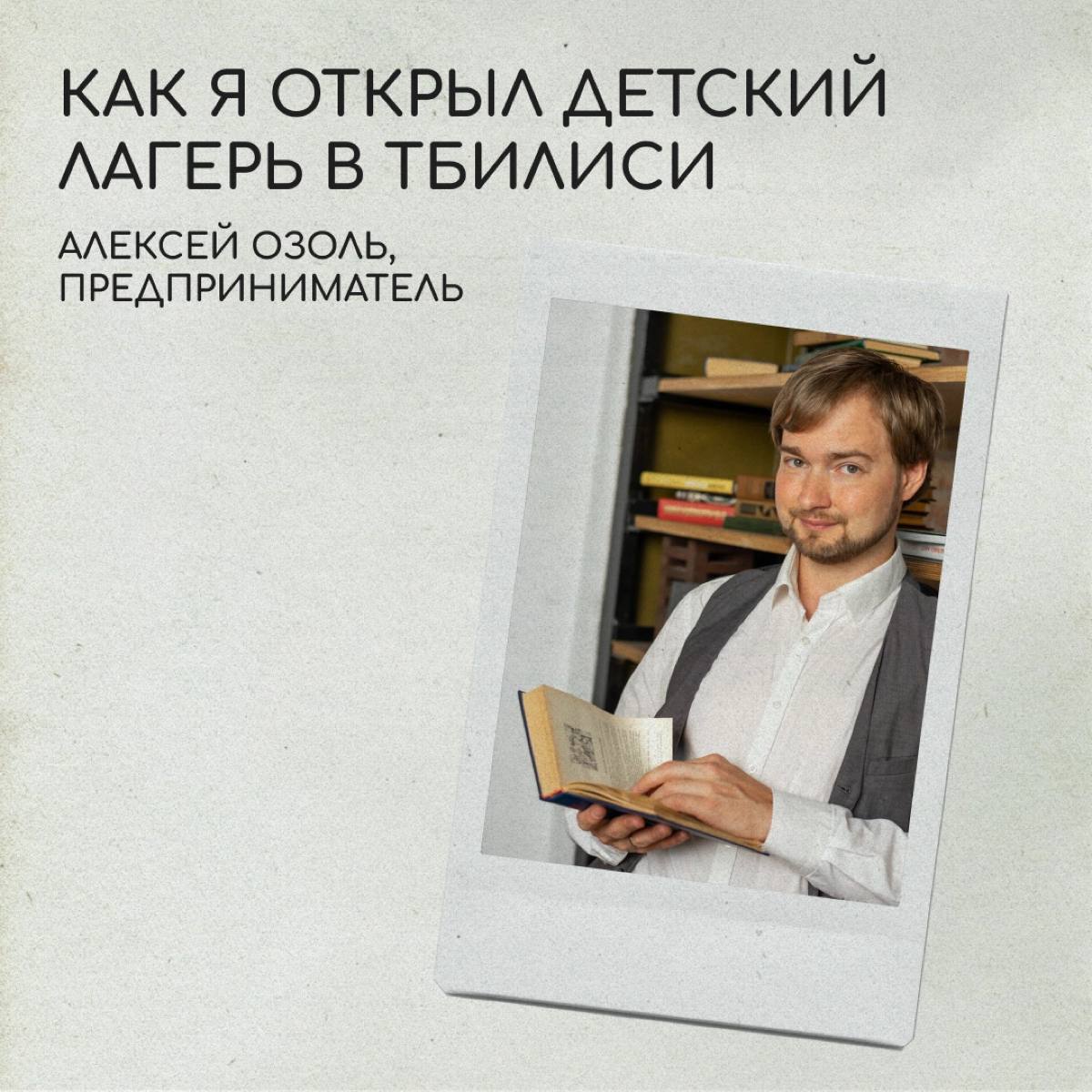 КАК Я ОТКРЫЛ ДЕТСКИЙ ЛАГЕРЬ В ТБИЛИСИ

АЛЕКСЕЙ ОЗОЛЬ, ПРЕДПРИНИМАТЕЛЬ